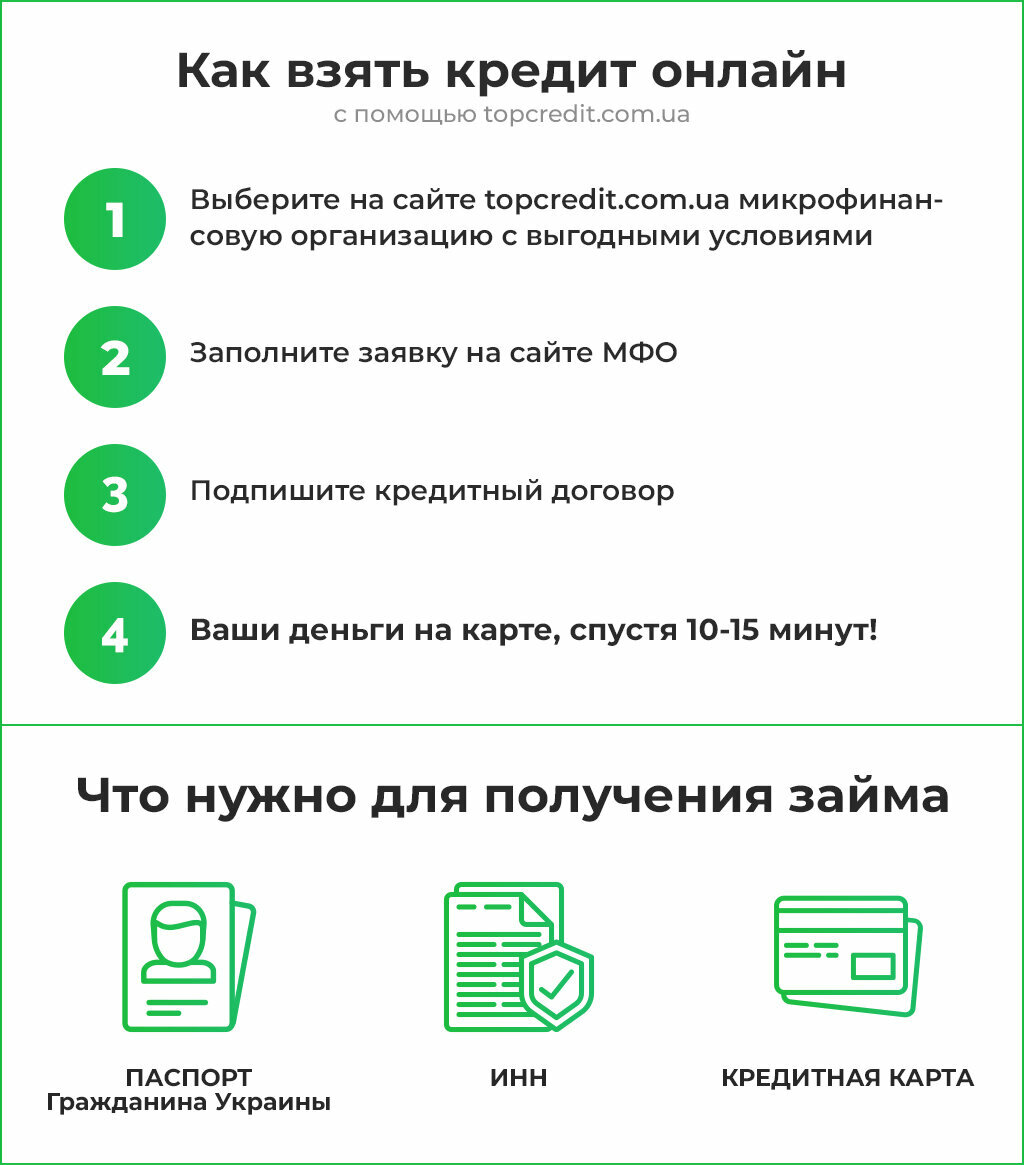 Как взять кредит онлайн
с помощью topcredit.com.ua

1 Выберите на сайте topcredit.com.ua микрофинансовую организацию с выгодными условиями

2 Заполните заявку на сайте МФО

3 Подпишите кредитный договор

4 Ваши деньги на карте, спустя 10-15 минут!

Что нужно для получения займа

ПАСПОРТ
Гражданина Украины

ИНН

КРЕДИТНАЯ КАРТА